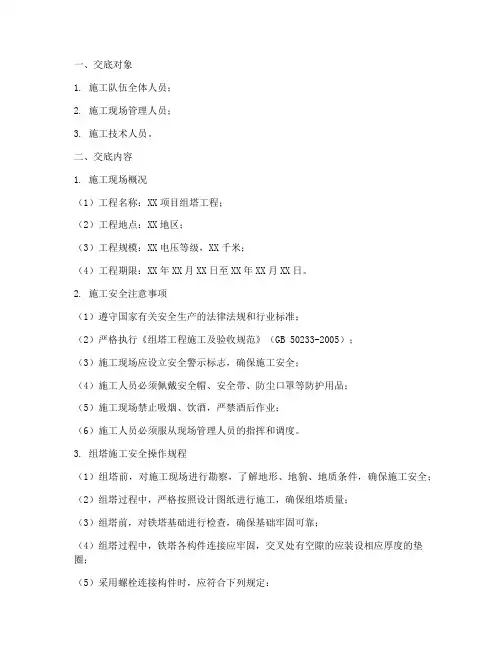 一、交底对象

1. 施工队伍全体人员；

2. 施工现场管理人员；

3. 施工技术人员。

二、交底内容

1. 施工现场概况

（1）工程名称：XX项目组塔工程；

（2）工程地点：XX地区；

（3）工程规模：XX电压等级，XX千米；

（4）工程期限：XX年XX月XX日至XX年XX月XX日。

2. 施工安全注意事项

（1）遵守国家有关安全生产的法律法规和行业标准；

（2）严格执行《组塔工程施工及验收规范》（GB 50233-2005）；

（3）施工现场应设立安全警示标志，确保施工安全；

（4）施工人员必须佩戴安全帽、安全带、防尘口罩等防护用品；

（5）施工现场禁止吸烟、饮酒，严禁酒后作业；

（6）施工人员必须服从现场管理人员的指挥和调度。

3. 组塔施工安全操作规程

（1）组塔前，对施工现场进行勘察，了解地形、地貌、地质条件，确保施工安全；

（2）组塔过程中，严格按照设计图纸进行施工，确保组塔质量；

（3）组塔前，对铁塔基础进行检查，确保基础牢固可靠；

（4）组塔过程中，铁塔各构件连接应牢固，交叉处有空隙的应装设相应厚度的垫圈；

（5）采用螺栓连接构件时，应符合下列规定：